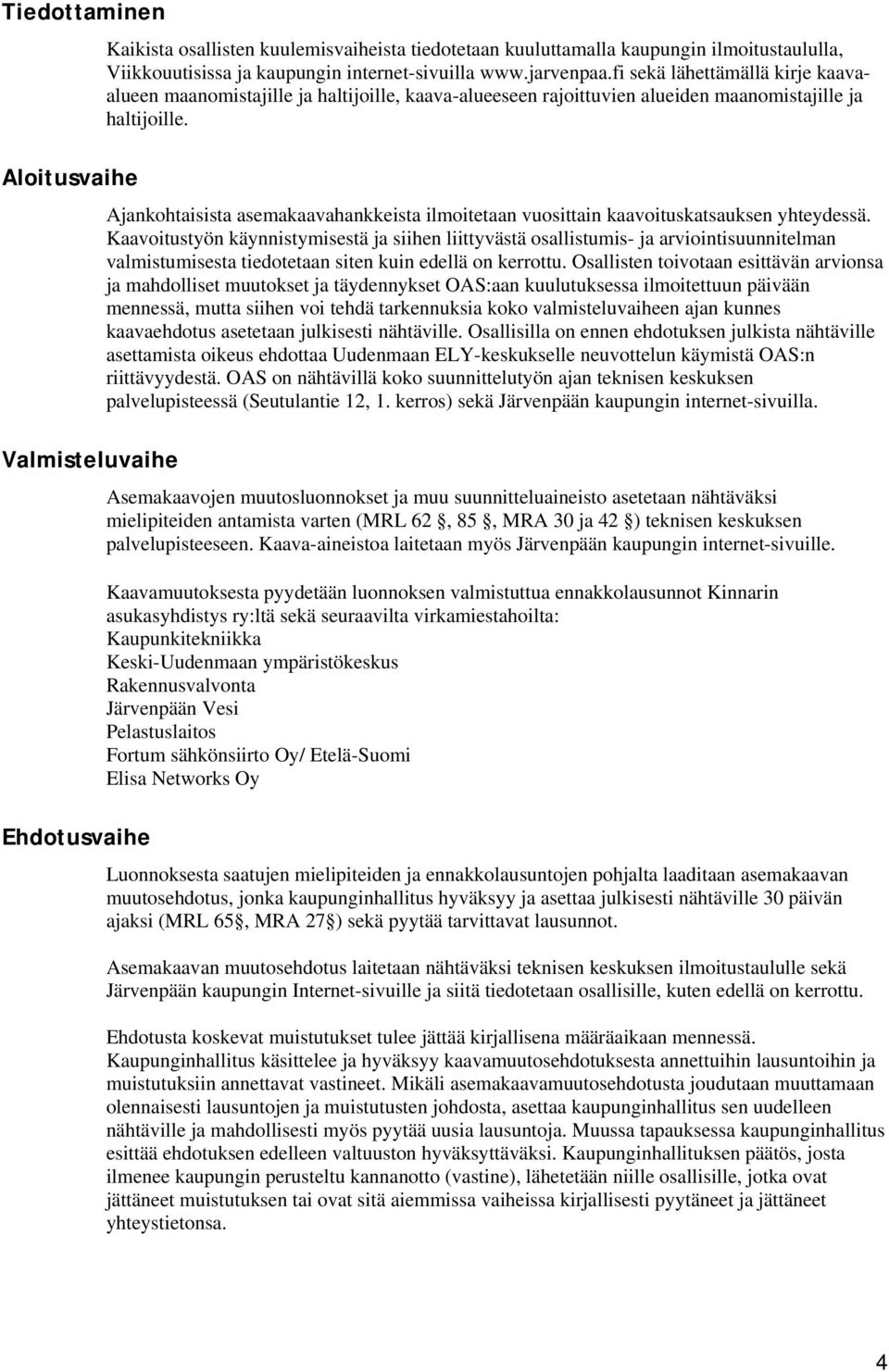 Tiedottaminen

Kaikista osallisten kuulemisvaiheista tiedotetaan kuuluttamalla kaupungin ilmoitustaululla, Viikkouutisissa ja kaupungin internet-sivuilla www.jarvenpaa.fi sekä lähettämällä kirje kaava-alueen maanomistajille ja haltijoille, kaava-alueeseen rajoittuvien alueiden maanomistajille ja haltijoille.

Aloitusvaihe

Ajankohtaisista asemakaavahankkeista ilmoitetaan vuosittain kaavoituskatsauksen yhteydessä. Kaavoitustyön käynnistymisestä ja siihen liittyvästä osallistumis- ja arviointisuunnitelman valmistumisesta tiedotetaan siten kuin edellä on kerrottu. Osallisten toivotaan esittävän arvionsa ja mahdolliset muutokset ja täydennykset OAS:aan kuulutuksessa ilmoitettuun päivään mennessä, mutta siihen voi tehdä tarkennuksia koko valmisteluvaiheen ajan kunnes kaavaehdotus asetetaan julkisesti nähtäville. Osallisilla on ennen ehdotuksen julkista nähtäville asettamista oikeus ehdottaa Uudenmaan ELY-keskukselle neuvottelun käymistä OAS:n riittävyydestä. OAS on nähtävillä koko suunnittelutyön ajan teknisen keskuksen palvelupisteessä (Seutulantie 12, 1. kerros) sekä Järvenpään kaupungin internet-sivuilla.

Valmisteluvaihe

Asemakaavojen muutosluonnokset ja muu suunnitteluaineisto asetetaan nähtäväksi mielipiteiden antamista varten (MRL 62 §, 85 §, MRA 30 ja 42 §) teknisen keskuksen palvelupisteeseen. Kaava-aineistoa laitetaan myös Järvenpään kaupungin internet-sivuille.

Kaavamuutoksesta pyydetään luonnoksen valmistuttua ennakkolausunnot Kinnarin asukasyhdistys ry:ltä sekä seuraavilta virkamiestahoilta:
Kaupunkitekniikka
Keski-Uudenmaan ympäristökeskus
Rakennusvalvonta
Järvenpään Vesi
Pelastuslaitos
Fortum sähkönsiirto Oy/ Etelä-Suomi
Elisa Networks Oy

Ehdotusvaihe

Luonnoksesta saatujen mielipiteiden ja ennakkolausuntojen pohjalta laaditaan asemakaavan muutosehdotus, jonka kaupunginhallitus hyväksyy ja asettaa julkisesti nähtäville 30 päivän ajaksi (MRL 65§, MRA 27§) sekä pyytää tarvittavat lausunnot.

Asemakaavan muutosehdotus laitetaan nähtäväksi teknisen keskuksen ilmoitustaululle sekä Järvenpään kaupungin Internet-sivuille ja siitä tiedotetaan osallisille, kuten edellä on kerrottu.

Ehdotusta koskevat muistutukset tulee jättää kirjallisena määräaikaan mennessä. Kaupunginhallitus käsittelee ja hyväksyy kaavamuutosehdotuksesta annettuihin lausuntoihin ja muistutuksiin annettavat vastineet. Mikäli asemakaavamuutosehdotusta joudutaan muuttamaan olennaisesti lausuntojen ja muistutusten johdosta, asettaa kaupunginhallitus sen uudelleen nähtäville ja mahdollisesti myös pyytää uusia lausuntoja. Muussa tapauksessa kaupunginhallitus esittää ehdotuksen edelleen valtuuston hyväksyttäväksi. Kaupunginhallituksen päätös, josta ilmenee kaupungin perusteltu kannanotto (vastine), lähetetään niille osallisille, jotka ovat jättäneet muistutuksen tai ovat sitä aiemmissa vaiheissa kirjallisesti pyytäneet ja jättäneet yhteystietonsa.

4